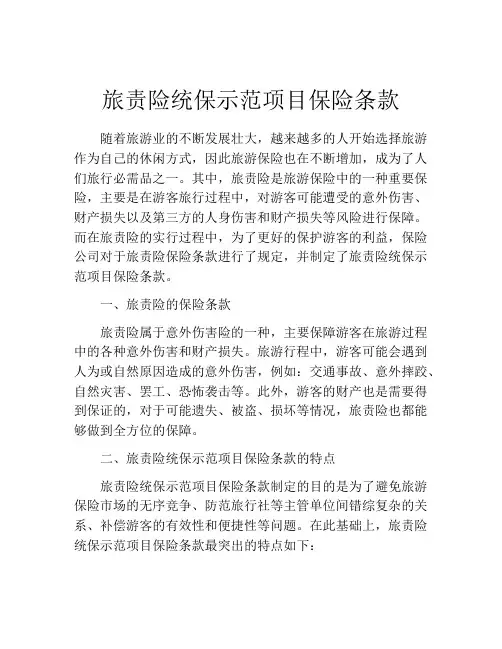 旅责险统保示范项目保险条款

随着旅游业的不断发展壮大，越来越多的人开始选择旅游作为自己的休闲方式，因此旅游保险也在不断增加，成为了人们旅行必需品之一。其中，旅责险是旅游保险中的一种重要保险，主要是在游客旅行过程中，对游客可能遭受的意外伤害、财产损失以及第三方的人身伤害和财产损失等风险进行保障。而在旅责险的实行过程中，为了更好的保护游客的利益，保险公司对于旅责险保险条款进行了规定，并制定了旅责险统保示范项目保险条款。

一、旅责险的保险条款

旅责险属于意外伤害险的一种，主要保障游客在旅游过程中的各种意外伤害和财产损失。旅游行程中，游客可能会遇到人为或自然原因造成的意外伤害，例如：交通事故、意外摔跤、自然灾害、罢工、恐怖袭击等。此外，游客的财产也是需要得到保证的，对于可能遗失、被盗、损坏等情况，旅责险也都能够做到全方位的保障。

二、旅责险统保示范项目保险条款的特点

旅责险统保示范项目保险条款制定的目的是为了避免旅游保险市场的无序竞争、防范旅行社等主管单位间错综复杂的关系、补偿游客的有效性和便捷性等问题。在此基础上，旅责险统保示范项目保险条款最突出的特点如下：